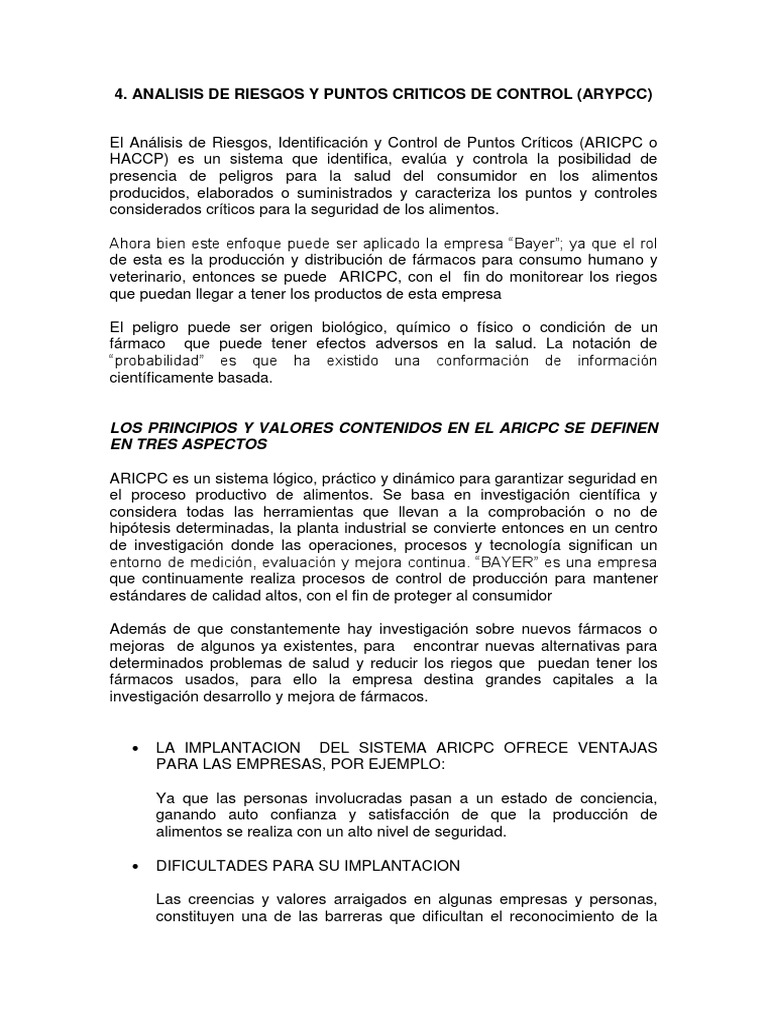 4. ANALISIS DE RIESGOS Y PUNTOS CRITICOS DE CONTROL (ARYPCC)

El Análisis de Riesgos, Identificación y Control de Puntos Críticos (ARICPC o HACCP) es un sistema que identifica, evalúa y controla la posibilidad de presencia de peligros para la salud del consumidor en los alimentos producidos, elaborados o suministrados y caracteriza los puntos y controles considerados críticos para la seguridad de los alimentos.

Ahora bien este enfoque puede ser aplicado la empresa “Bayer”; ya que el rol de esta es la producción y distribución de fármacos para consumo humano y veterinario, entonces se puede ARICPC, con el fin do monitorear los riegos que puedan llegar a tener los productos de esta empresa

El peligro puede ser origen biológico, químico o físico o condición de un fármaco que puede tener efectos adversos en la salud. La notación de “probabilidad” es que ha existido una conformación de información científicamente basada.

LOS PRINCIPIOS Y VALORES CONTENIDOS EN EL ARICPC SE DEFINEN EN TRES ASPECTOS

ARICPC es un sistema lógico, práctico y dinámico para garantizar seguridad en el proceso productivo de alimentos. Se basa en investigación científica y considera todas las herramientas que llevan a la comprobación o no de hipótesis determinadas, la planta industrial se convierte entonces en un centro de investigación donde las operaciones, procesos y tecnología significan un entorno de medición, evaluación y mejora continua. “BAYER” es una empresa que continuamente realiza procesos de control de producción para mantener estándares de calidad altos, con el fin de proteger al consumidor

Además de que constantemente hay investigación sobre nuevos fármacos o mejoras de algunos ya existentes, para encontrar nuevas alternativas para determinados problemas de salud y reducir los riegos que puedan tener los fármacos usados, para ello la empresa destina grandes capitales a la investigación desarrollo y mejora de fármacos.

• LA IMPLANTACION DEL SISTEMA ARICPC OFRECE VENTAJAS PARA LAS EMPRESAS, POR EJEMPLO:

Ya que las personas involucradas pasan a un estado de conciencia, ganando auto confianza y satisfacción de que la producción de alimentos se realiza con un alto nivel de seguridad.

• DIFICULTADES PARA SU IMPLANTACION

Las creencias y valores arraigados en algunas empresas y personas, constituyen una de las barreras que dificultan el reconocimiento de la